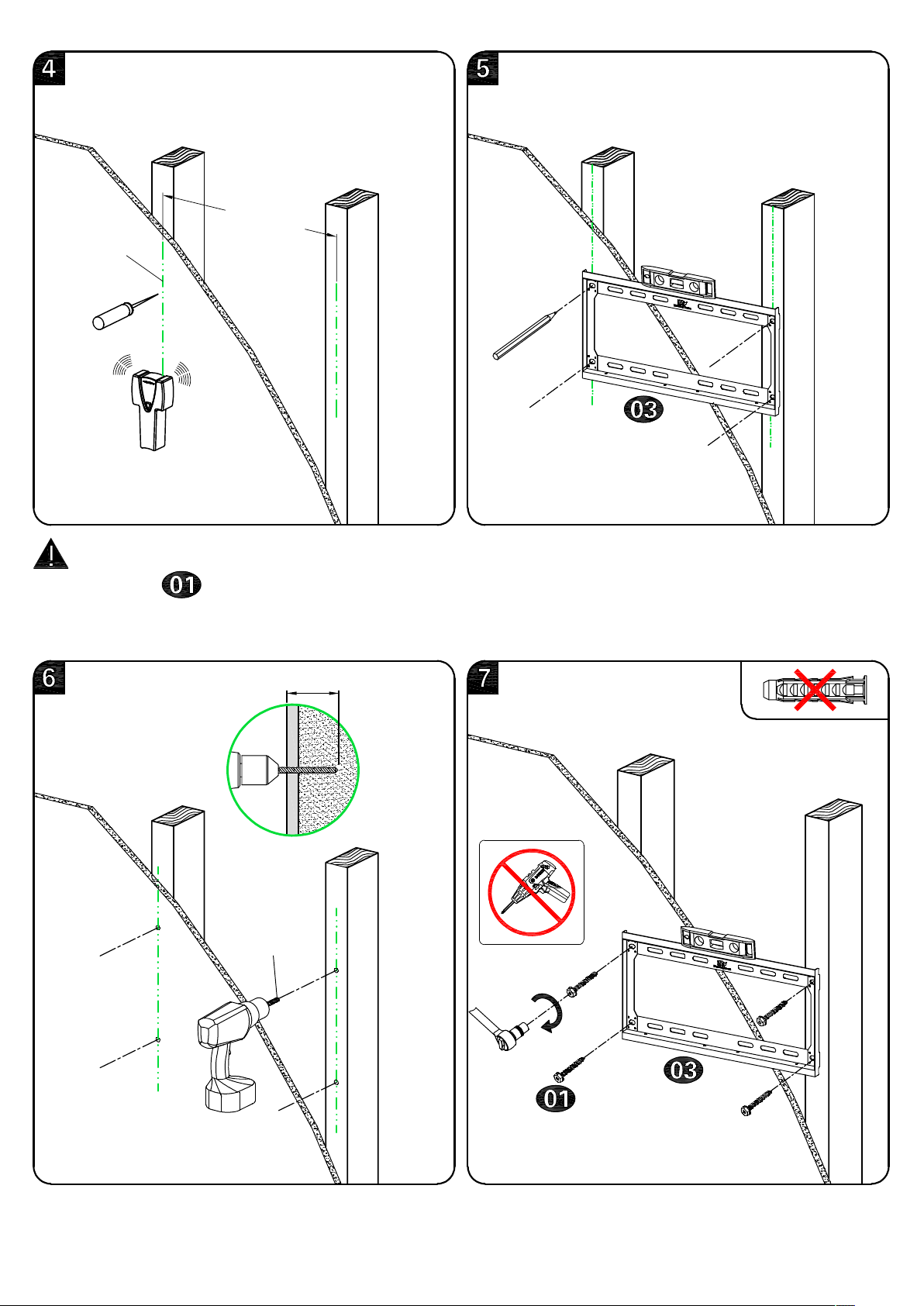 4

5

03

01

6

7

03

01